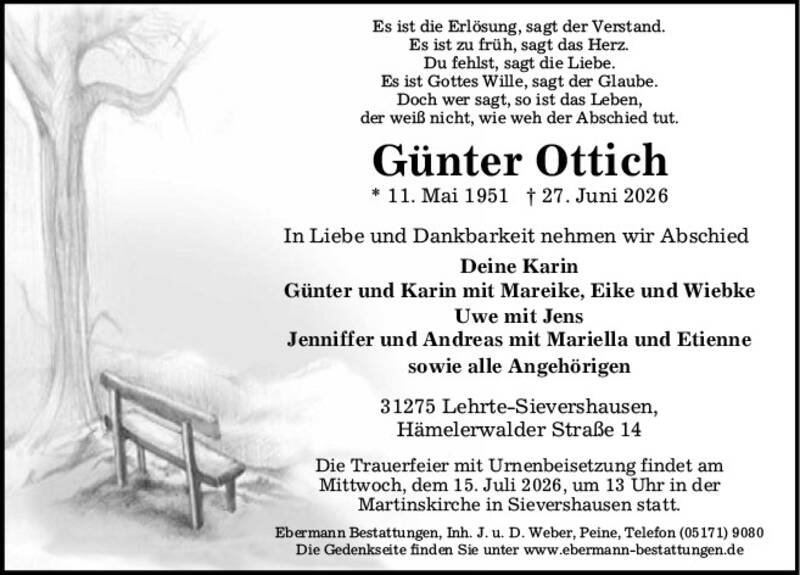 Es ist die Erlösung, sagt der Verstand.
Es ist zu früh, sagt das Herz.
Du fehlst, sagt die Liebe.
Es ist Gottes Wille, sagt der Glaube.
Doch wer sagt, so ist das Leben,
der weiß nicht, wie weh der Abschied tut.

Günter Ottich

* 11. Mai 1951 † 27. Juni 2026

In Liebe und Dankbarkeit nehmen wir Abschied

Deine Karin
Günter und Karin mit Mareike, Eike und Wiebke
Uwe mit Jens
Jenniffer und Andreas mit Mariella und Etienne
sowie alle Angehörigen

31275 Lehrte-Sievershausen,
Hämelerwalder Straße 14

Die Trauerfeier mit Urnenbeisetzung findet am Mittwoch, dem 15. Juli 2026, um 13 Uhr in der Martinskirche in Sievershausen statt.

Ebermann Bestattungen, Inh. J. u. D. Weber, Peine, Telefon (05171) 9080
Die Gedenkseite finden Sie unter www.ebermann-bestattungen.de